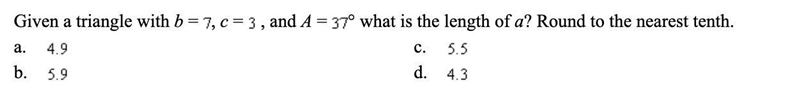 Given a triangle with $b = 7$, $c = 3$, and $A = 37°$ what is the length of $a$? Round to the nearest tenth.

a. 4.9
b. 5.9
c. 5.5
d. 4.3